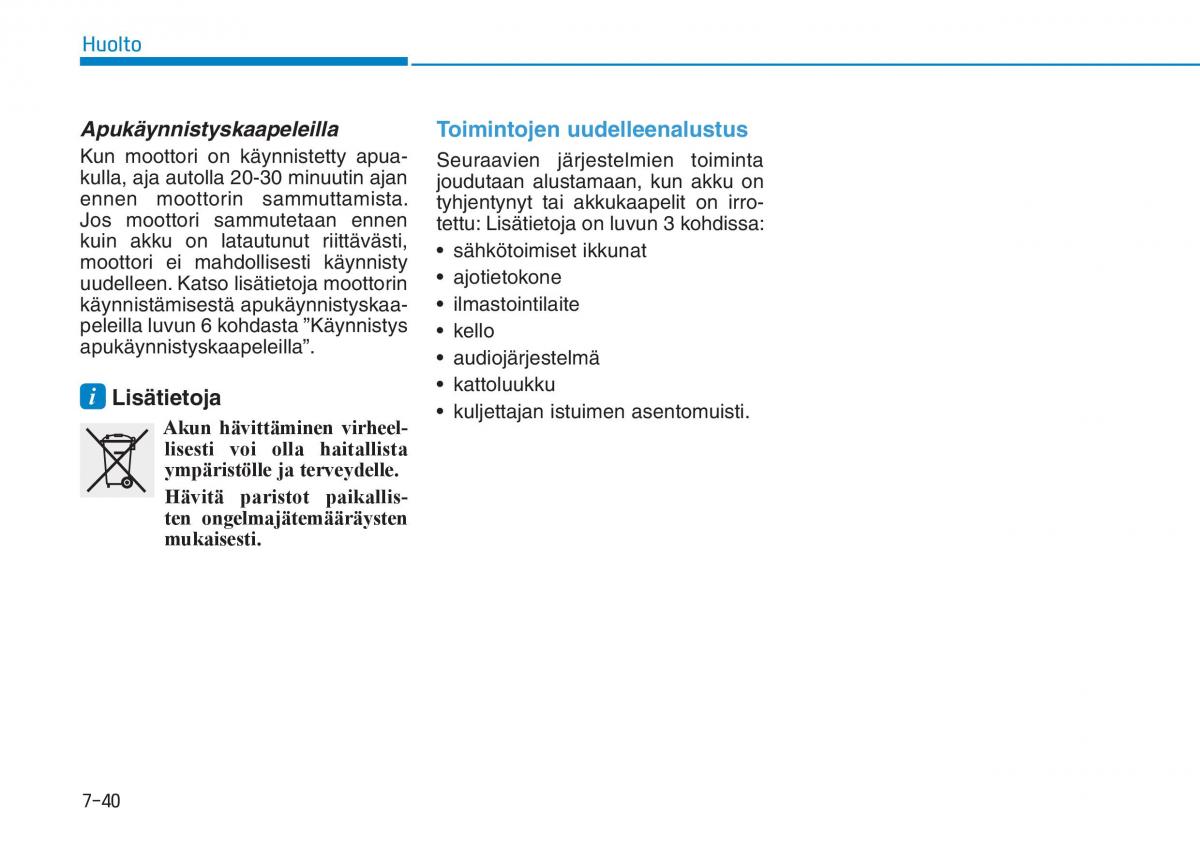 Huolto

Apukäynnistyskaapeleilla

Kun moottori on käynnistetty apuakulla, aja autolla 20-30 minuutin ajan ennen moottorin sammuttamista. Jos moottori sammutetaan ennen kuin akku on latautunut riittävästi, moottori ei mahdollisesti käynnisty uudelleen. Katso lisätietoja moottorin käynnistämisestä apukäynnistyskaapeleilla luvun 6 kohdasta ”Käynnistys apukäynnistyskaapeleilla”.

i Lisätietoja

Akun hävittäminen virheellisesti voi olla haitallista ympäristölle ja terveydelle.

Hävitä paristot paikallisten ongelmajätemääräysten mukaisesti.

Toimintojen uudelleenalustus

Seuraavien järjestelmien toiminta joudutaan alustamaan, kun akku on tyhjentynyt tai akkukaapelit on irrotettu: Lisätietoja on luvun 3 kohdissa:

• sähkötoimiset ikkunat
• ajotietokone
• ilmastointilaite
• kello
• audiojärjestelmä
• kattoluukku
• kuljettajan istuimen asentomuisti.

7-40